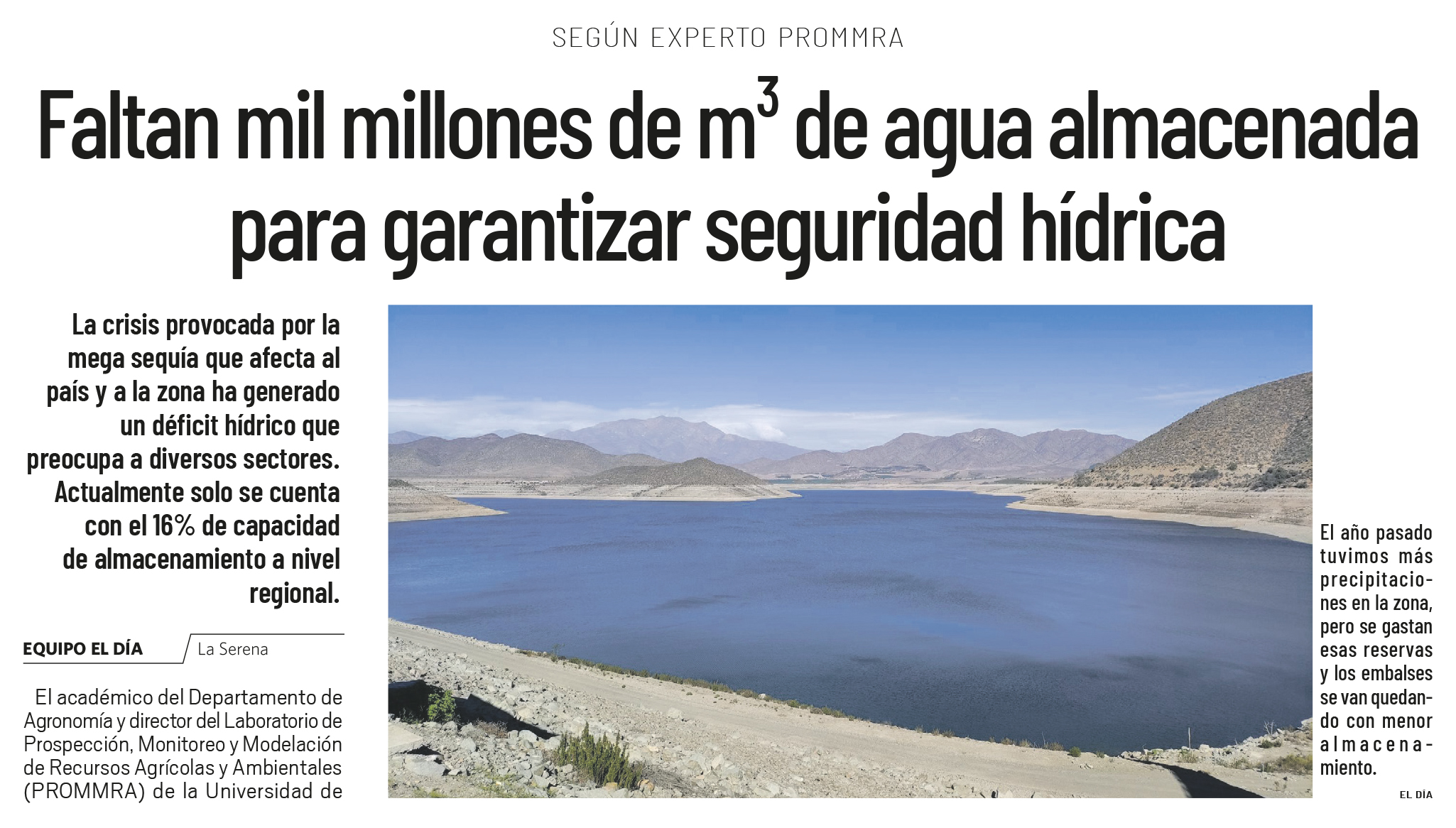 SEGÚN EXPERTO PROMMRA

Faltan mil millones de $m^3$ de agua almacenada para garantizar seguridad hídrica

La crisis provocada por la mega sequía que afecta al país y a la zona ha generado un déficit hídrico que preocupa a diversos sectores. Actualmente solo se cuenta con el 16% de capacidad de almacenamiento a nivel regional.

EQUIPO EL DÍA
La Serena

El académico del Departamento de Agronomía y director del Laboratorio de Prospección, Monitoreo y Modelación de Recursos Agrícolas y Ambientales (PROMMRA) de la Universidad de

El año pasado tuvimos más precipitaciones en la zona, pero se gastan esas reservas y los embalses se van quedando con menor almacenamiento.

EL DÍA